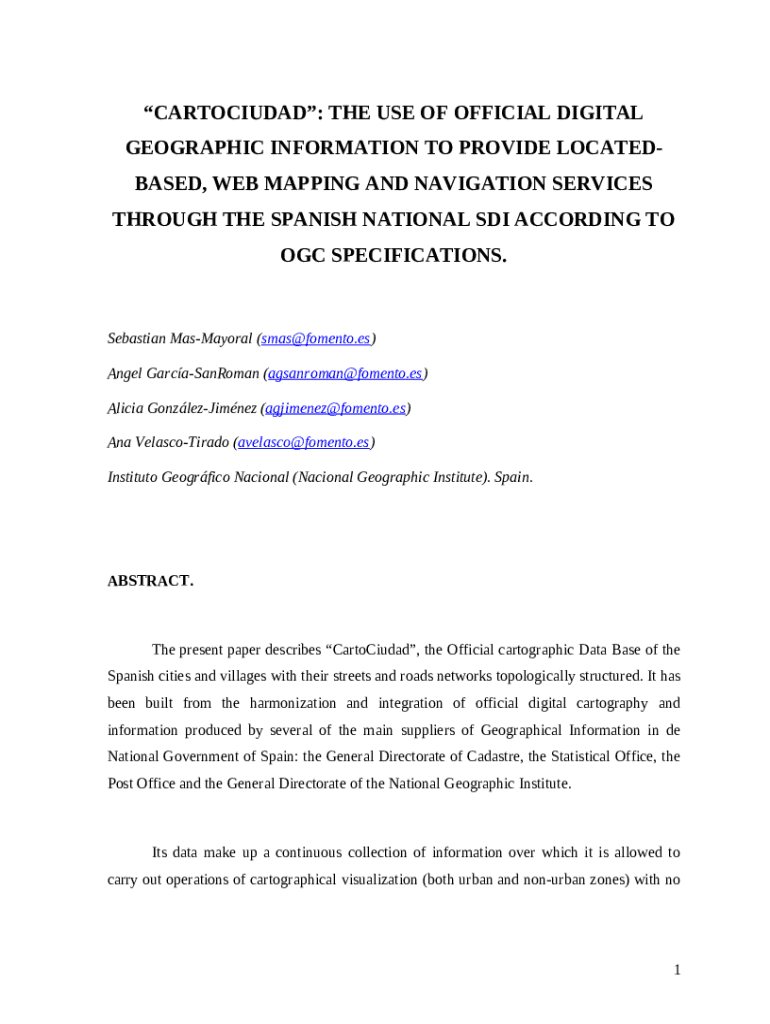 “CARTOCIUDAD”: THE USE OF OFFICIAL DIGITAL GEOGRAPHIC INFORMATION TO PROVIDE LOCATED-BASED, WEB MAPPING AND NAVIGATION SERVICES THROUGH THE SPANISH NATIONAL SDI ACCORDING TO OGC SPECIFICATIONS.

Sebastian Mas-Mayoral (smas@fomento.es)

Angel García-SanRoman (agsanroman@fomento.es)

Alicia González-Jiménez (agjimenez@fomento.es)

Ana Velasco-Tirado (avelasco@fomento.es)

Instituto Geográfico Nacional (Nacional Geographic Institute). Spain.

ABSTRACT.

The present paper describes “CartoCiudad”, the Official cartographic Data Base of the Spanish cities and villages with their streets and roads networks topologically structured. It has been built from the harmonization and integration of official digital cartography and information produced by several of the main suppliers of Geographical Information in de National Government of Spain: the General Directorate of Cadastre, the Statistical Office, the Post Office and the General Directorate of the National Geographic Institute.

Its data make up a continuous collection of information over which it is allowed to carry out operations of cartographical visualization (both urban and non-urban zones) with no

1